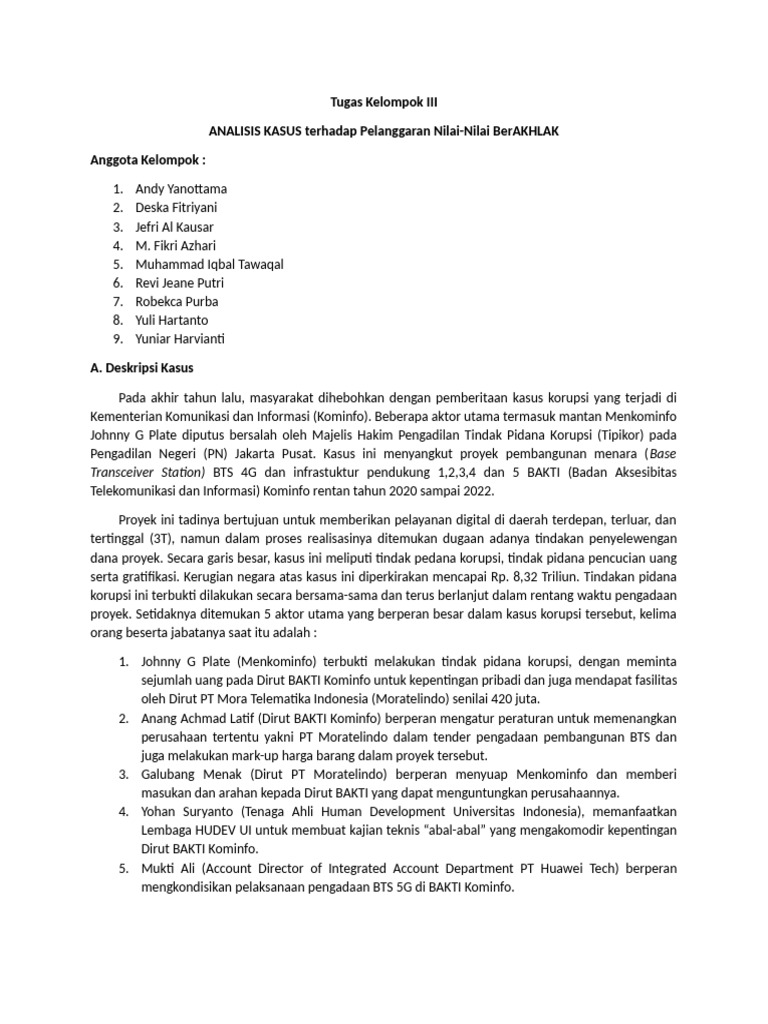 Tugas Kelompok III

ANALISIS KASUS terhadap Pelanggaran Nilai-Nilai BerAKHLAK

Anggota Kelompok :

1. Andy Yanottama
2. Deska Fitriyani
3. Jefri Al Kausar
4. M. Fikri Azhari
5. Muhammad Iqbal Tawaqal
6. Revi Jeane Putri
7. Robekca Purba
8. Yuli Hartanto
9. Yuniar Harvianti

A. Deskripsi Kasus

Pada akhir tahun lalu, masyarakat dihebohkan dengan pemberitaan kasus korupsi yang terjadi di Kementerian Komunikasi dan Informasi (Kominfo). Beberapa aktor utama termasuk mantan Menkominfo Johnny G Plate diputus bersalah oleh Majelis Hakim Pengadilan Tindak Pidana Korupsi (Tipikor) pada Pengadilan Negeri (PN) Jakarta Pusat. Kasus ini menyangkut proyek pembangunan menara (Base Transceiver Station) BTS 4G dan infrastuktur pendukung 1,2,3,4 dan 5 BAKTI (Badan Aksesibitas Telekomunikasi dan Informasi) Kominfo rentan tahun 2020 sampai 2022.

Proyek ini tadinya bertujuan untuk memberikan pelayanan digital di daerah terdepan, terluar, dan tertinggal (3T), namun dalam proses realisasinya ditemukan dugaan adanya tindakan penyelewengan dana proyek. Secara garis besar, kasus ini meliputi tindak pedana korupsi, tindak pidana pencucian uang serta gratifikasi. Kerugian negara atas kasus ini diperkirakan mencapai Rp. 8,32 Triliun. Tindakan pidana korupsi ini terbukti dilakukan secara bersama-sama dan terus berlanjut dalam rentang waktu pengadaan proyek. Setidaknya ditemukan 5 aktor utama yang berperan besar dalam kasus korupsi tersebut, kelima orang beserta jabatanya saat itu adalah :

1. Johnny G Plate (Menkominfo) terbukti melakukan tindak pidana korupsi, dengan meminta sejumlah uang pada Dirut BAKTI Kominfo untuk kepentingan pribadi dan juga mendapat fasilitas oleh Dirut PT Mora Telematika Indonesia (Moratelindo) senilai 420 juta.
2. Anang Achmad Latif (Dirut BAKTI Kominfo) berperan mengatur peraturan untuk memenangkan perusahaan tertentu yakni PT Moratelindo dalam tender pengadaan pembangunan BTS dan juga melakukan mark-up harga barang dalam proyek tersebut.
3. Galubang Menak (Dirut PT Moratelindo) berperan menyuap Menkominfo dan memberi masukan dan arahan kepada Dirut BAKTI yang dapat menguntungkan perusahaannya.
4. Yohan Suryanto (Tenaga Ahli Human Development Universitas Indonesia), memanfaatkan Lembaga HUDEV UI untuk membuat kajian teknis “abal-abal” yang mengakomodir kepentingan Dirut BAKTI Kominfo.
5. Mukti Ali (Account Director of Integrated Account Department PT Huawei Tech) berperan mengkondisikan pelaksanaan pengadaan BTS 5G di BAKTI Kominfo.